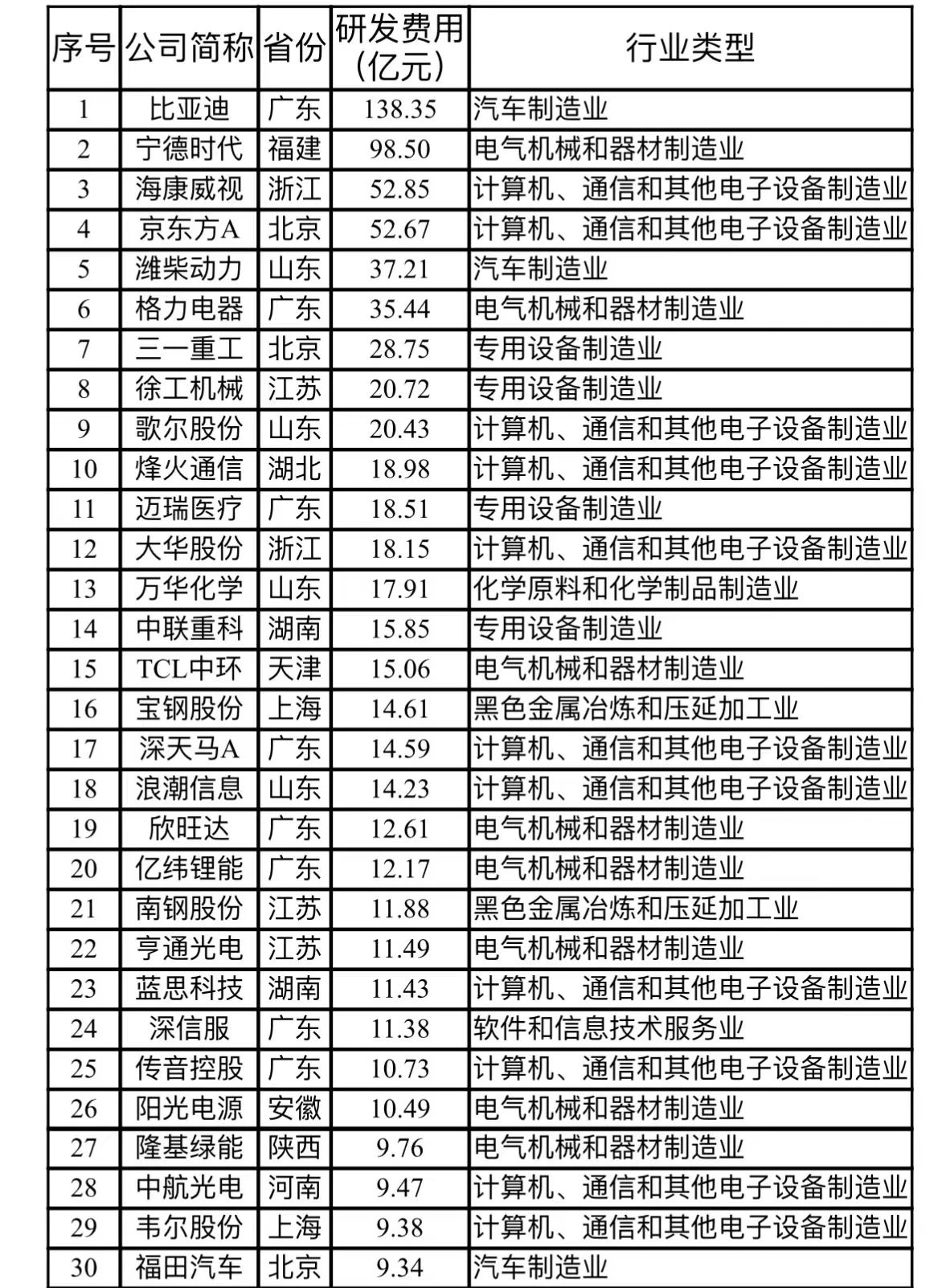 | 序号 | 公司简称 | 省份 | 研发费用（亿元） | 行业类型 |
|---|---|---|---|---|
| 1 | 比亚迪 | 广东 | 138.35 | 汽车制造业 |
| 2 | 宁德时代 | 福建 | 98.50 | 电气机械和器材制造业 |
| 3 | 海康威视 | 浙江 | 52.85 | 计算机、通信和其他电子设备制造业 |
| 4 | 京东方A | 北京 | 52.67 | 计算机、通信和其他电子设备制造业 |
| 5 | 潍柴动力 | 山东 | 37.21 | 汽车制造业 |
| 6 | 格力电器 | 广东 | 35.44 | 电气机械和器材制造业 |
| 7 | 三一重工 | 北京 | 28.75 | 专用设备制造业 |
| 8 | 徐工机械 | 江苏 | 20.72 | 专用设备制造业 |
| 9 | 歌尔股份 | 山东 | 20.43 | 计算机、通信和其他电子设备制造业 |
| 10 | 烽火通信 | 湖北 | 18.98 | 计算机、通信和其他电子设备制造业 |
| 11 | 迈瑞医疗 | 广东 | 18.51 | 专用设备制造业 |
| 12 | 大华股份 | 浙江 | 18.15 | 计算机、通信和其他电子设备制造业 |
| 13 | 万华化学 | 山东 | 17.91 | 化学原料和化学制品制造业 |
| 14 | 中联重科 | 湖南 | 15.85 | 专用设备制造业 |
| 15 | TCL中环 | 天津 | 15.06 | 电气机械和器材制造业 |
| 16 | 宝钢股份 | 上海 | 14.61 | 黑色金属冶炼和压延加工业 |
| 17 | 深天马A | 广东 | 14.59 | 计算机、通信和其他电子设备制造业 |
| 18 | 浪潮信息 | 山东 | 14.23 | 计算机、通信和其他电子设备制造业 |
| 19 | 欣旺达 | 广东 | 12.61 | 电气机械和器材制造业 |
| 20 | 亿纬锂能 | 广东 | 12.17 | 电气机械和器材制造业 |
| 21 | 南钢股份 | 江苏 | 11.88 | 黑色金属冶炼和压延加工业 |
| 22 | 亨通光电 | 江苏 | 11.49 | 电气机械和器材制造业 |
| 23 | 蓝思科技 | 湖南 | 11.43 | 计算机、通信和其他电子设备制造业 |
| 24 | 深信服 | 广东 | 11.38 | 软件和信息技术服务业 |
| 25 | 传音控股 | 广东 | 10.73 | 计算机、通信和其他电子设备制造业 |
| 26 | 阳光电源 | 安徽 | 10.49 | 电气机械和器材制造业 |
| 27 | 隆基绿能 | 陕西 | 9.76 | 电气机械和器材制造业 |
| 28 | 中航光电 | 河南 | 9.47 | 计算机、通信和其他电子设备制造业 |
| 29 | 韦尔股份 | 上海 | 9.38 | 计算机、通信和其他电子设备制造业 |
| 30 | 福田汽车 | 北京 | 9.34 | 汽车制造业 |